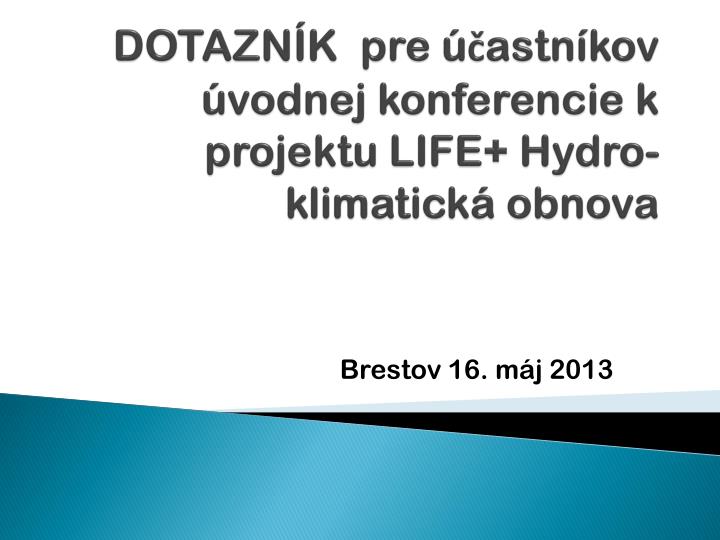 DOTAZNÍK pre účastníkov úvodnej konferencie k projektu LIFE+ Hydro-klimatická obnova

Brestov 16. máj 2013